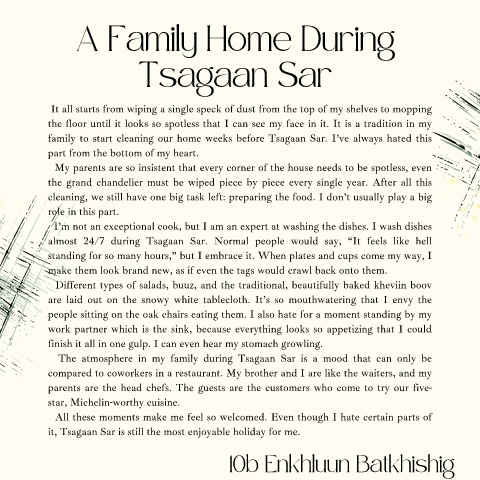 A Family Home During Tsagaan Sar

It all starts from wiping a single speck of dust from the top of my shelves to mopping the floor until it looks so spotless that I can see my face in it. It is a tradition in my family to start cleaning our home weeks before Tsagaan Sar. I've always hated this part from the bottom of my heart.

My parents are so insistent that every corner of the house needs to be spotless, even the grand chandelier must be wiped piece by piece every single year. After all this cleaning, we still have one big task left: preparing the food. I don't usually play a big role in this part.

I'm not an exceptional cook, but I am an expert at washing the dishes. I wash dishes almost 24/7 during Tsagaan Sar. Normal people would say, "It feels like hell standing for so many hours," but I embrace it. When plates and cups come my way, I make them look brand new, as if even the tags would crawl back onto them.

Different types of salads, buuz, and the traditional, beautifully baked kheviin boov are laid out on the snowy white tablecloth. It's so mouthwatering that I envy the people sitting on the oak chairs eating them. I also hate for a moment standing by my work partner which is the sink, because everything looks so appetizing that I could finish it all in one gulp. I can even hear my stomach growling.

The atmosphere in my family during Tsagaan Sar is a mood that can only be compared to coworkers in a restaurant. My brother and I are like the waiters, and my parents are the head chefs. The guests are the customers who come to try our five-star, Michelin-worthy cuisine.

All these moments make me feel so welcomed. Even though I hate certain parts of it, Tsagaan Sar is still the most enjoyable holiday for me.

10b Enkhluun Batkhishig